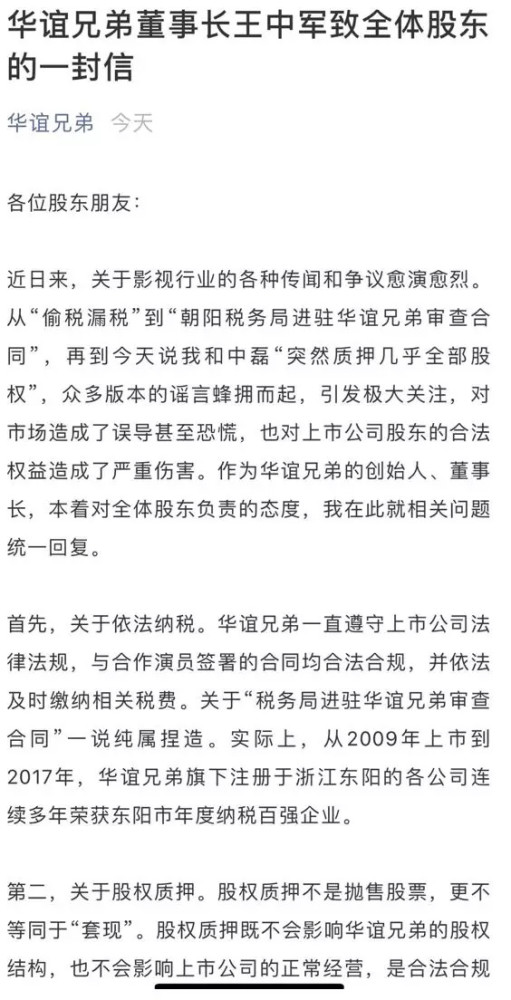 华谊兄弟董事长王中军致全体股东的一封信

华谊兄弟 今天

各位股东朋友：

近日来，关于影视行业的各种传闻和争议愈演愈烈。从“偷税漏税”到“朝阳税务局进驻华谊兄弟审查合同”，再到今天说我和中磊“突然质押几乎全部股权”，众多版本的谣言蜂拥而起，引发极大关注，对市场造成了误导甚至恐慌，也对上市公司股东的合法权益造成了严重伤害。作为华谊兄弟的创始人、董事长，本着对全体股东负责的态度，我在此就相关问题统一回复。

首先，关于依法纳税。华谊兄弟一直遵守上市公司法律法规，与合作演员签署的合同均合法合规，并依法及时缴纳相关税费。关于“税务局进驻华谊兄弟审查合同”一说纯属捏造。实际上，从2009年上市到2017年，华谊兄弟旗下注册于浙江东阳的各公司连续多年荣获东阳市年度纳税百强企业。

第二，关于股权质押。股权质押不是抛售股票，更不等同于“套现”。股权质押既不会影响华谊兄弟的股权结构，也不会影响上市公司的正常经营，是合法合规